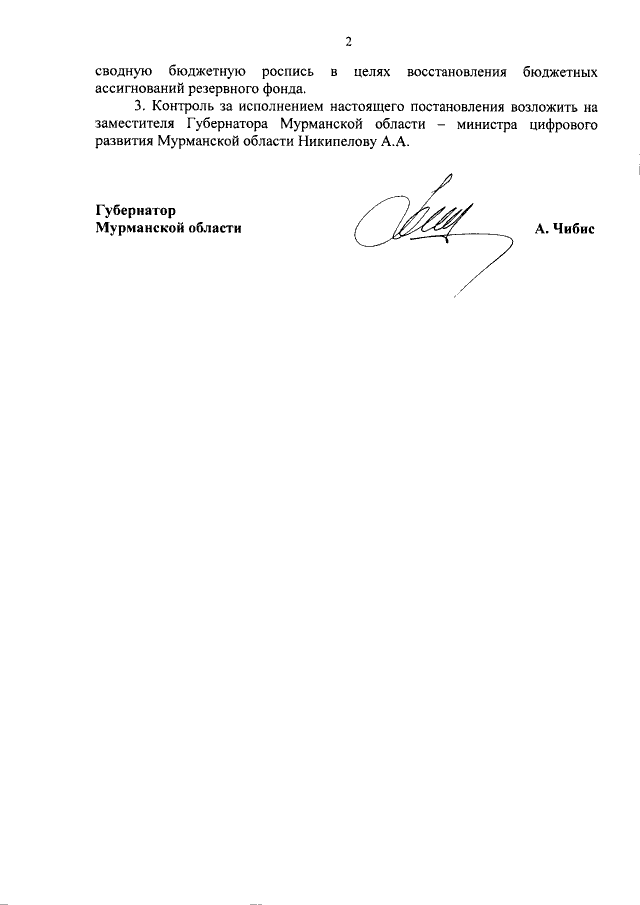 2

сводную бюджетную роспись в целях восстановления бюджетных ассигнований резервного фонда.

3. Контроль за исполнением настоящего постановления возложить на заместителя Губернатора Мурманской области – министра цифрового развития Мурманской области Никипелову А.А.

Губернатор
Мурманской области

А. Чибис